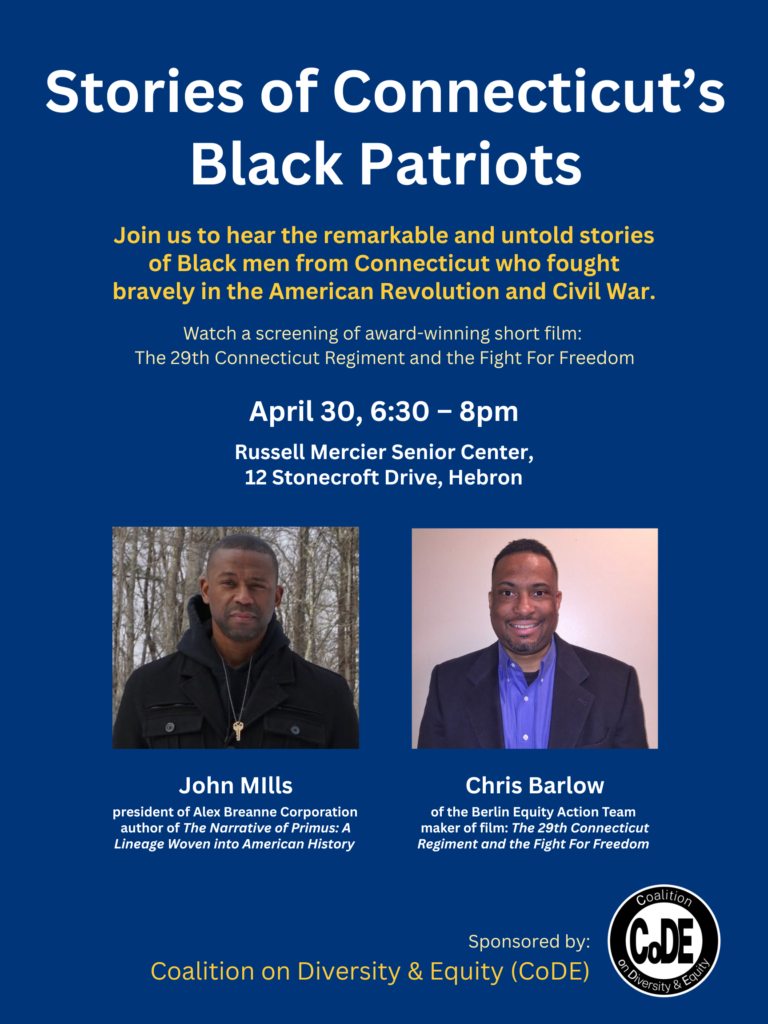 Stories of Connecticut's Black Patriots

Join us to hear the remarkable and untold stories of Black men from Connecticut who fought bravely in the American Revolution and Civil War.

Watch a screening of award-winning short film:
The 29th Connecticut Regiment and the Fight For Freedom

April 30, 6:30 – 8pm

Russell Mercier Senior Center,
12 Stonecroft Drive, Hebron

John MIlls
president of Alex Breanne Corporation
author of The Narrative of Primus: A Lineage Woven into American History

Chris Barlow
of the Berlin Equity Action Team
maker of film: The 29th Connecticut Regiment and the Fight For Freedom

Sponsored by:
Coalition on Diversity & Equity (CoDE)

Coalition
CoDE
on Diversity & Equity